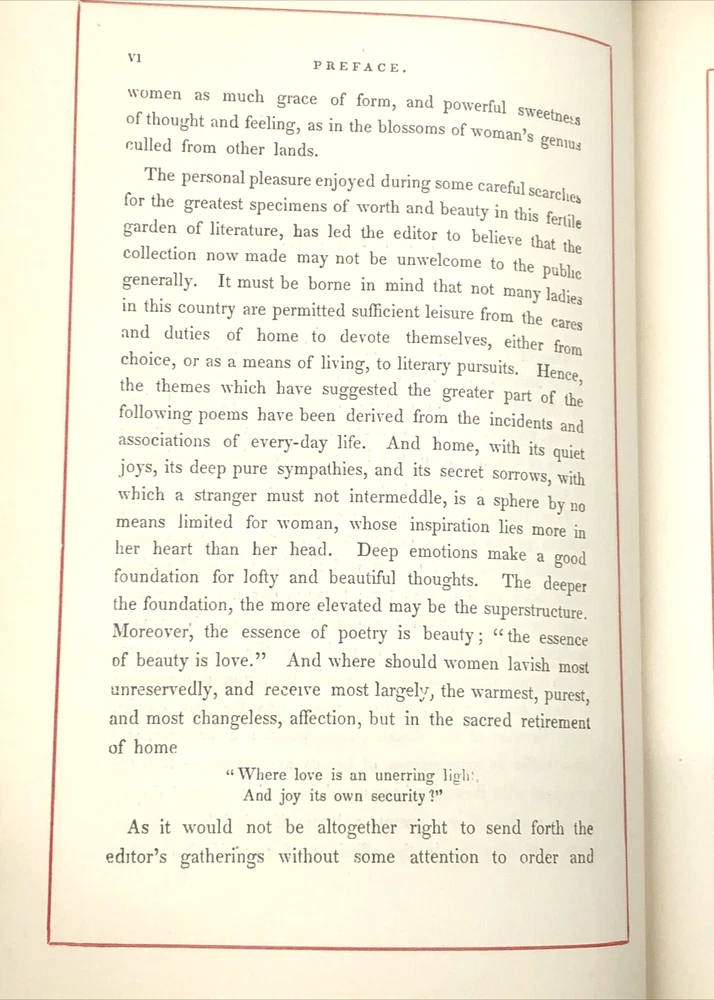 VI

PREFACE.

women as much grace of form, and powerful sweetness of thought and feeling, as in the blossoms of woman's genius culled from other lands.

The personal pleasure enjoyed during some careful searches for the greatest specimens of worth and beauty in this fertile garden of literature, has led the editor to believe that the collection now made may not be unwelcome to the public generally. It must be borne in mind that not many ladies in this country are permitted sufficient leisure from the cares and duties of home to devote themselves, either from choice, or as a means of living, to literary pursuits. Hence, the themes which have suggested the greater part of the following poems have been derived from the incidents and associations of every-day life. And home, with its quiet joys, its deep pure sympathies, and its secret sorrows, with which a stranger must not intermeddle, is a sphere by no means limited for woman, whose inspiration lies more in her heart than her head. Deep emotions make a good foundation for lofty and beautiful thoughts. The deeper the foundation, the more elevated may be the superstructure. Moreover, the essence of poetry is beauty; "the essence of beauty is love." And where should women lavish most unreservedly, and receive most largely, the warmest, purest, and most changeless, affection, but in the sacred retirement of home

"Where love is an unerring light,
And joy its own security?"

As it would not be altogether right to send forth the editor's gatherings without some attention to order and